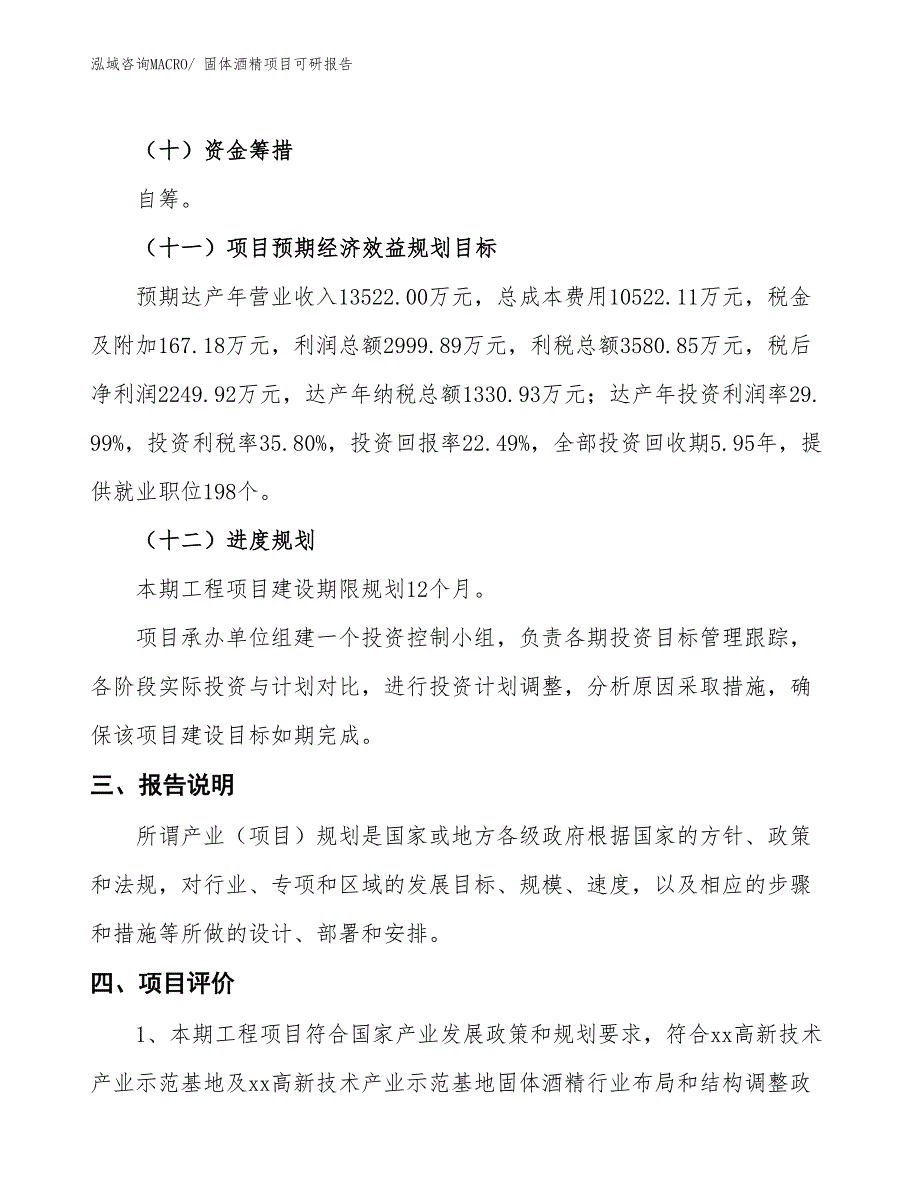 泓域咨询MACRO/ 固体酒精项目可研报告

（十）资金筹措

自筹。

（十一）项目预期经济效益规划目标

预期达产年营业收入13522.00万元，总成本费用10522.11万元，税金及附加167.18万元，利润总额2999.89万元，利税总额3580.85万元，税后净利润2249.92万元，达产年纳税总额1330.93万元；达产年投资利润率29.99%，投资利税率35.80%，投资回报率22.49%，全部投资回收期5.95年，提供就业职位198个。

（十二）进度规划

本期工程项目建设期限规划12个月。

项目承办单位组建一个投资控制小组，负责各期投资目标管理跟踪，各阶段实际投资与计划对比，进行投资计划调整，分析原因采取措施，确保该项目建设目标如期完成。

三、报告说明

所谓产业（项目）规划是国家或地方各级政府根据国家的方针、政策和法规，对行业、专项和区域的发展目标、规模、速度，以及相应的步骤和措施等所做的设计、部署和安排。

四、项目评价

1、本期工程项目符合国家产业发展政策和规划要求，符合xx高新技术产业示范基地及xx高新技术产业示范基地固体酒精行业布局和结构调整政